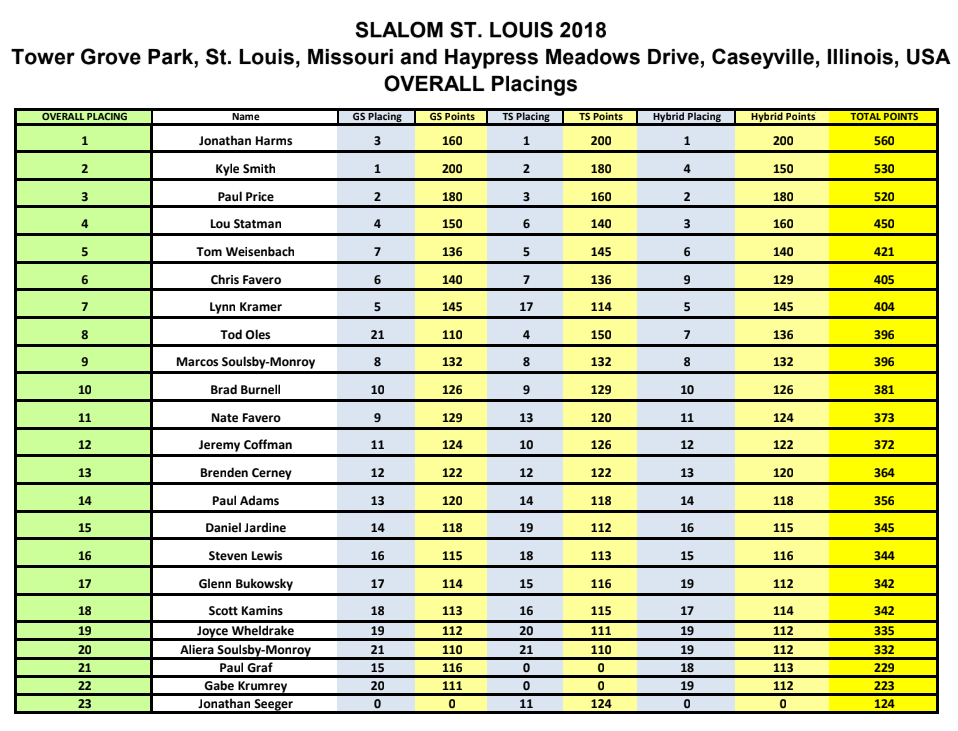 SLALOM ST. LOUIS 2018
Tower Grove Park, St. Louis, Missouri and Haypress Meadows Drive, Caseyville, Illinois, USA
OVERALL Placings

| OVERALL PLACING | Name | GS Placing | GS Points | TS Placing | TS Points | Hybrid Placing | Hybrid Points | TOTAL POINTS |
|---|---|---|---|---|---|---|---|---|
| 1 | Jonathan Harms | 3 | 160 | 1 | 200 | 1 | 200 | 560 |
| 2 | Kyle Smith | 1 | 200 | 2 | 180 | 4 | 150 | 530 |
| 3 | Paul Price | 2 | 180 | 3 | 160 | 2 | 180 | 520 |
| 4 | Lou Statman | 4 | 150 | 6 | 140 | 3 | 160 | 450 |
| 5 | Tom Weisenbach | 7 | 136 | 5 | 145 | 6 | 140 | 421 |
| 6 | Chris Favero | 6 | 140 | 7 | 136 | 9 | 129 | 405 |
| 7 | Lynn Kramer | 5 | 145 | 17 | 114 | 5 | 145 | 404 |
| 8 | Tod Oles | 21 | 110 | 4 | 150 | 7 | 136 | 396 |
| 9 | Marcos Soulsby-Monroy | 8 | 132 | 8 | 132 | 8 | 132 | 396 |
| 10 | Brad Burnell | 10 | 126 | 9 | 129 | 10 | 126 | 381 |
| 11 | Nate Favero | 9 | 129 | 13 | 120 | 11 | 124 | 373 |
| 12 | Jeremy Coffman | 11 | 124 | 10 | 126 | 12 | 122 | 372 |
| 13 | Brenden Cerney | 12 | 122 | 12 | 122 | 13 | 120 | 364 |
| 14 | Paul Adams | 13 | 120 | 14 | 118 | 14 | 118 | 356 |
| 15 | Daniel Jardine | 14 | 118 | 19 | 112 | 16 | 115 | 345 |
| 16 | Steven Lewis | 16 | 115 | 18 | 113 | 15 | 116 | 344 |
| 17 | Glenn Bukowsky | 17 | 114 | 15 | 116 | 19 | 112 | 342 |
| 18 | Scott Kamins | 18 | 113 | 16 | 115 | 17 | 114 | 342 |
| 19 | Joyce Wheldrake | 19 | 112 | 20 | 111 | 19 | 112 | 335 |
| 20 | Aliera Soulsby-Monroy | 21 | 110 | 21 | 110 | 19 | 112 | 332 |
| 21 | Paul Graf | 15 | 116 | 0 | 0 | 18 | 113 | 229 |
| 22 | Gabe Krumrey | 20 | 111 | 0 | 0 | 19 | 112 | 223 |
| 23 | Jonathan Seeger | 0 | 0 | 11 | 124 | 0 | 0 | 124 |